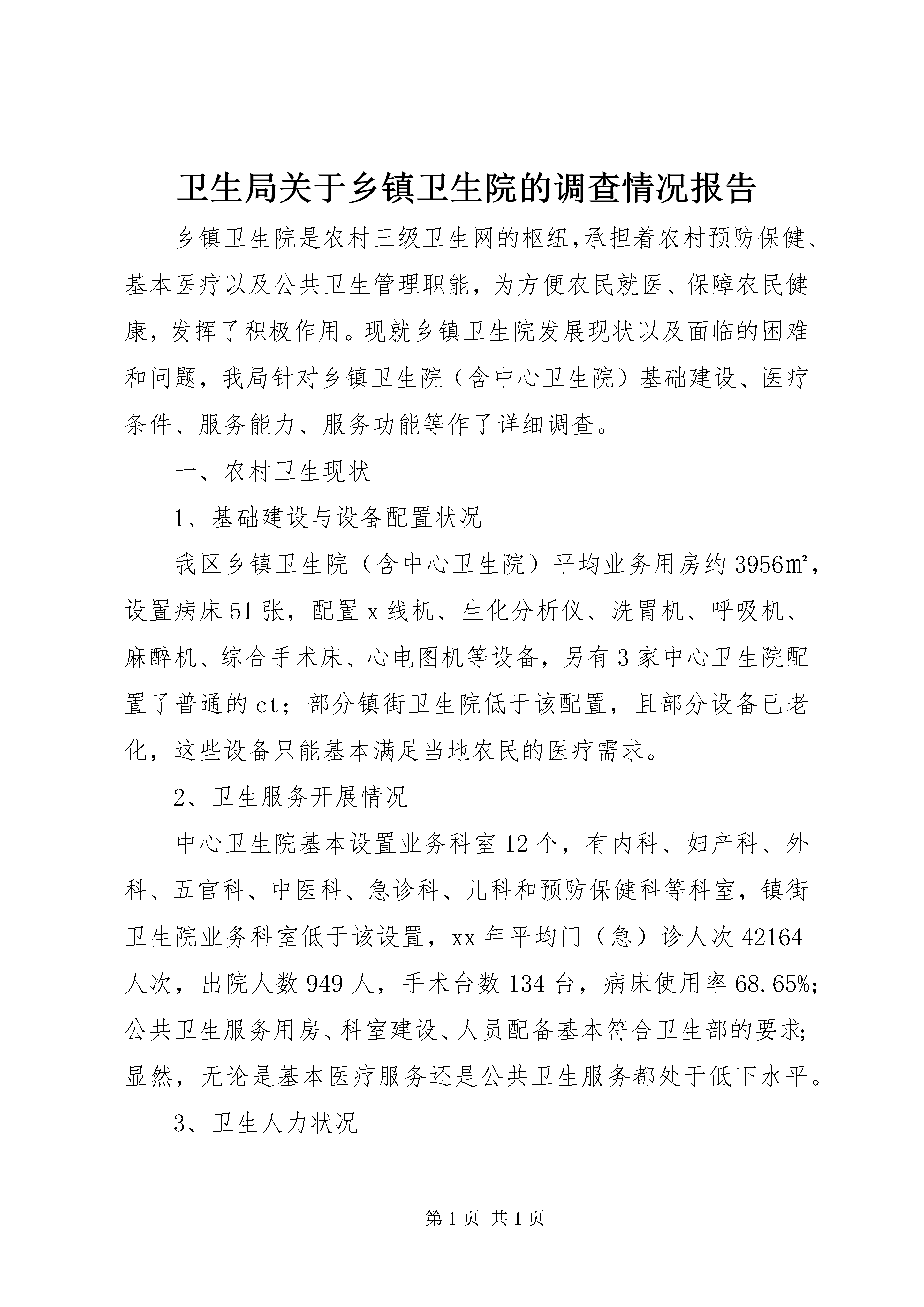 卫生局关于乡镇卫生院的调查情况报告

乡镇卫生院是农村三级卫生网的枢纽,承担着农村预防保健、基本医疗以及公共卫生管理职能，为方便农民就医、保障农民健康，发挥了积极作用。现就乡镇卫生院发展现状以及面临的困难和问题，我局针对乡镇卫生院（含中心卫生院）基础建设、医疗条件、服务能力、服务功能等作了详细调查。

一、农村卫生现状

1、基础建设与设备配置状况

我区乡镇卫生院（含中心卫生院）平均业务用房约3956㎡，设置病床51张，配置x线机、生化分析仪、洗胃机、呼吸机、麻醉机、综合手术床、心电图机等设备，另有3家中心卫生院配置了普通的ct；部分镇街卫生院低于该配置，且部分设备已老化，这些设备只能基本满足当地农民的医疗需求。

2、卫生服务开展情况

中心卫生院基本设置业务科室12个，有内科、妇产科、外科、五官科、中医科、急诊科、儿科和预防保健科等科室，镇街卫生院业务科室低于该设置，xx年平均门（急）诊人次42164人次，出院人数949人，手术台数134台，病床使用率68.65%；公共卫生服务用房、科室建设、人员配备基本符合卫生部的要求；显然，无论是基本医疗服务还是公共卫生服务都处于低下水平。

3、卫生人力状况

第1页 共1页